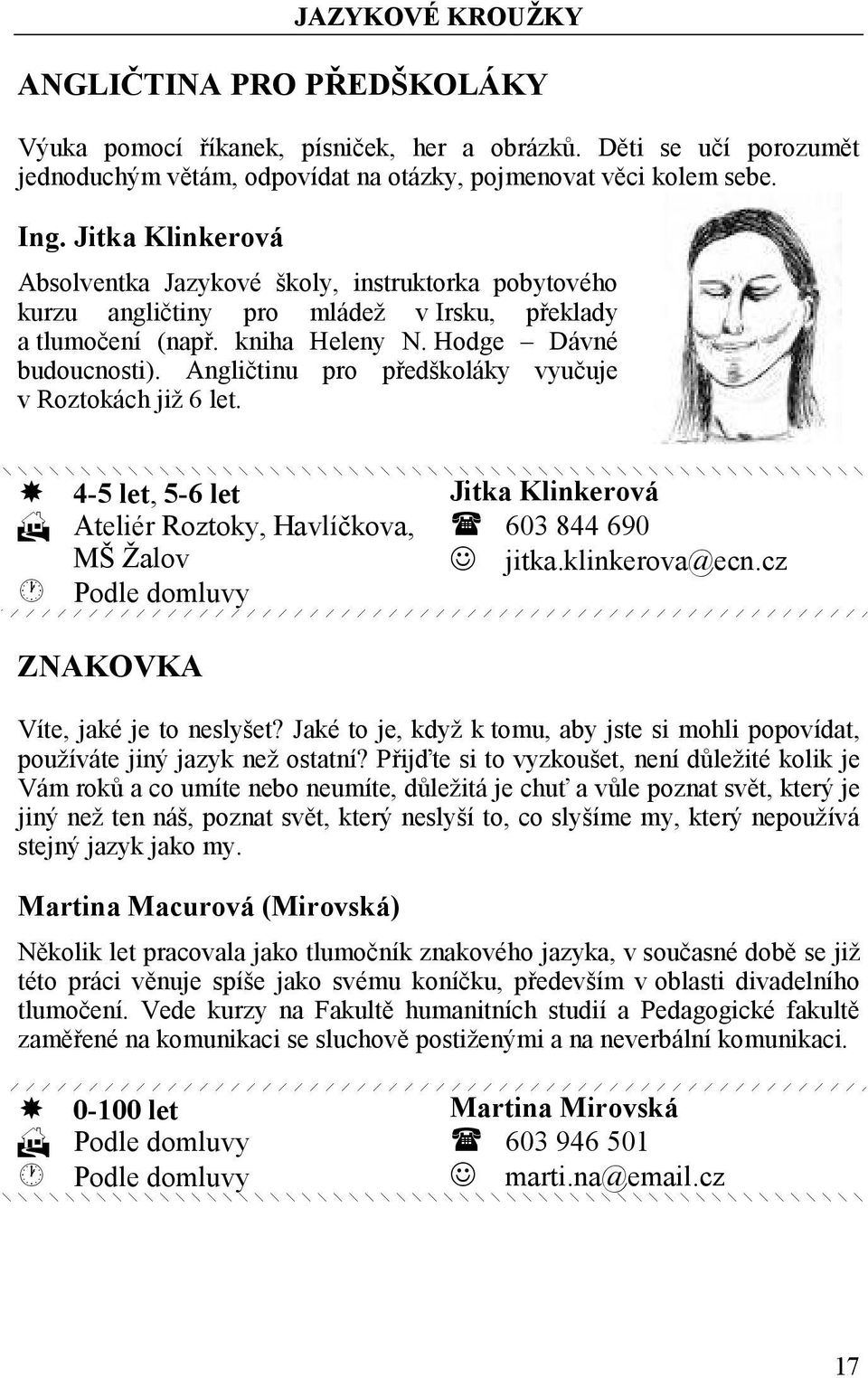 JAZYKOVÉ KROUŽKY

ANGLIČTINA PRO PŘEDŠKOLÁKY

Výuka pomocí říkanek, písniček, her a obrázků. Děti se učí porozumět jednoduchým větám, odpovídat na otázky, pojmenovat věci kolem sebe.

Ing. Jitka Klinkerová

Absolventka Jazykové školy, instruktorka pobytového kurzu angličtiny pro mládež v Irsku, překlady a tlumočení (např. kniha Heleny N. Hodge – Dávné budoucnosti). Angličtinu pro předškoláky vyučuje v Roztokách již 6 let.

4-5 let, 5-6 let
Ateliér Roztoky, Havlíčkova, MŠ Žalov
Podle domluvy

Jitka Klinkerová
603 844 690
jitka.klinkerova@ecn.cz

ZNAKOVKA

Víte, jaké je to neslyšet? Jaké to je, když k tomu, aby jste si mohli popovídat, používáte jiný jazyk než ostatní? Přijďte si to vyzkoušet, není důležité kolik je Vám roků a co umíte nebo neumíte, důležitá je chuť a vůle poznat svět, který je jiný než ten náš, poznat svět, který neslyší to, co slyšíme my, který nepoužívá stejný jazyk jako my.

Martina Macurová (Mirovská)

Několik let pracovala jako tlumočník znakového jazyka, v současné době se již této práci věnuje spíše jako svému koníčku, především v oblasti divadelního tlumočení. Vede kurzy na Fakultě humanitních studií a Pedagogické fakultě zaměřené na komunikaci se sluchově postiženými a na neverbální komunikaci.

0-100 let
Podle domluvy
Podle domluvy

Martina Mirovská
603 946 501
marti.na@email.cz

17